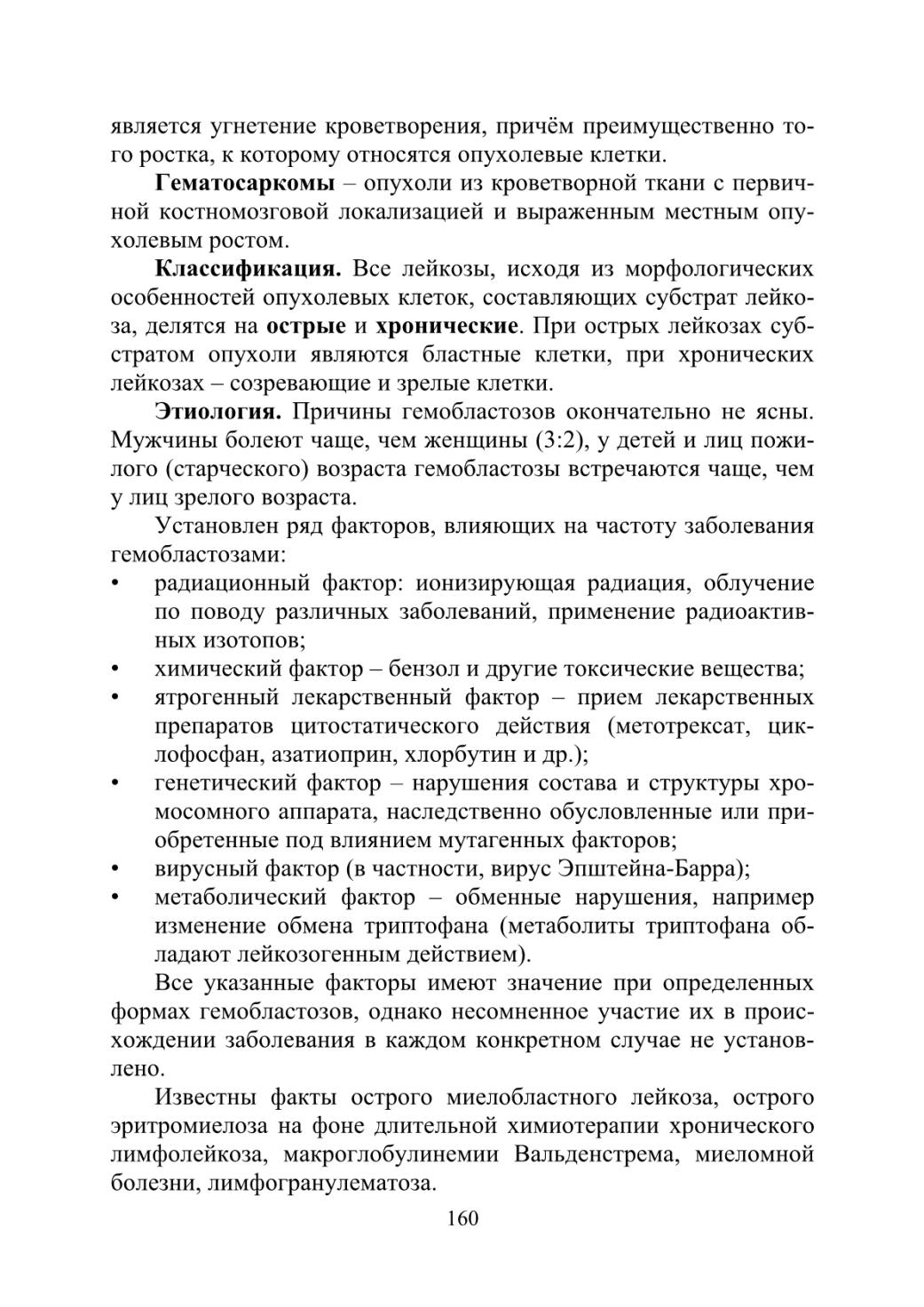 является угнетение кроветворения, причём преимущественно того ростка, к которому относятся опухолевые клетки.

Гематосаркомы – опухоли из кроветворной ткани с первичной костномозговой локализацией и выраженным местным опухолевым ростом.

Классификация. Все лейкозы, исходя из морфологических особенностей опухолевых клеток, составляющих субстрат лейкоза, делятся на острые и хронические. При острых лейкозах субстратом опухоли являются бластные клетки, при хронических лейкозах – созревающие и зрелые клетки.

Этиология. Причины гемобластозов окончательно не ясны. Мужчины болеют чаще, чем женщины (3:2), у детей и лиц пожилого (старческого) возраста гемобластозы встречаются чаще, чем у лиц зрелого возраста.

Установлен ряд факторов, влияющих на частоту заболевания гемобластозами:
• радиационный фактор: ионизирующая радиация, облучение по поводу различных заболеваний, применение радиоактивных изотопов;
• химический фактор – бензол и другие токсические вещества;
• ятрогенный лекарственный фактор – прием лекарственных препаратов цитостатического действия (метотрексат, циклофосфан, азатиоприн, хлорбутин и др.);
• генетический фактор – нарушения состава и структуры хромосомного аппарата, наследственно обусловленные или приобретенные под влиянием мутагенных факторов;
• вирусный фактор (в частности, вирус Эпштейна-Барра);
• метаболический фактор – обменные нарушения, например изменение обмена триптофана (метаболиты триптофана обладают лейкозогенным действием).

Все указанные факторы имеют значение при определенных формах гемобластозов, однако несомненное участие их в происхождении заболевания в каждом конкретном случае не установлено.

Известны факты острого миелобластного лейкоза, острого эритромиелоза на фоне длительной химиотерапии хронического лимфолейкоза, макроглобулинемии Вальденстрема, миеломной болезни, лимфогранулематоза.

160